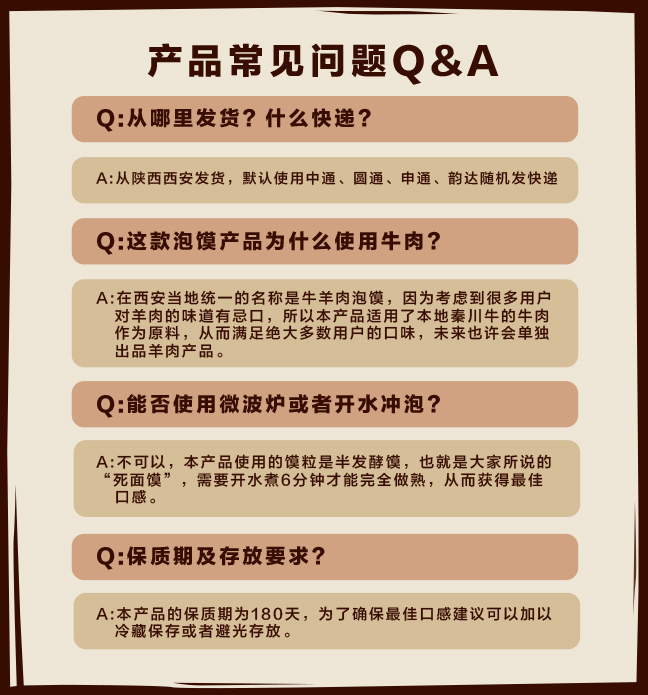 产品常见问题Q&A

Q:从哪里发货？什么快递？

A:从陕西西安发货，默认使用中通、圆通、申通、韵达随机发快递

Q:这款泡馍产品为什么使用牛肉？

A:在西安当地统一的名称是牛羊肉泡馍，因为考虑到很多用户对羊肉的味道有忌口，所以本产品适用了本地秦川牛的牛肉作为原料，从而满足绝大多数用户的口味，未来也许会单独出品羊肉产品。

Q:能否使用微波炉或者开水冲泡？

A:不可以，本产品使用的馍粒是半发酵馍，也就是大家所说的“死面馍”，需要开水煮6分钟才能完全做熟，从而获得最佳口感。

Q:保质期及存放要求？

A:本产品的保质期为180天，为了确保最佳口感建议可以加以冷藏保存或者避光存放。